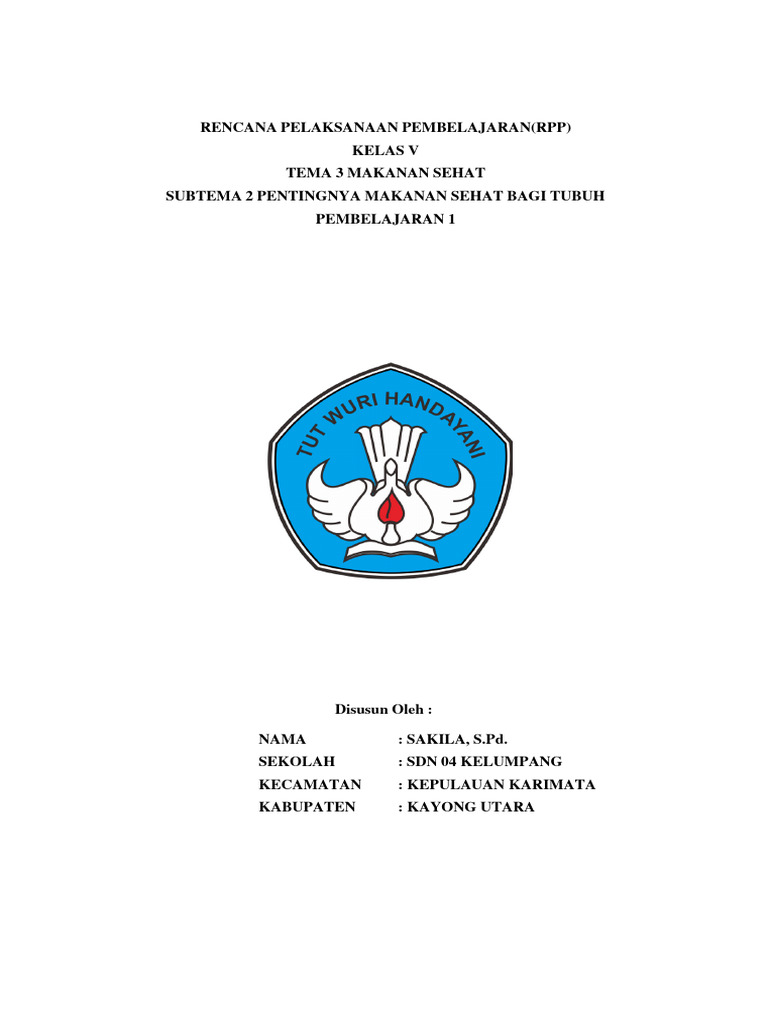 RENCANA PELAKSANAAN PEMBELAJARAN(RPP)
KELAS V
TEMA 3 MAKANAN SEHAT
SUBTEMA 2 PENTINGNYA MAKANAN SEHAT BAGI TUBUH
PEMBELAJARAN 1

TUT WURI HANDAYANI

Disusun Oleh :

NAMA : SAKILA, S.Pd.
SEKOLAH : SDN 04 KELUMPANG
KECAMATAN : KEPULAUAN KARIMATA
KABUPATEN : KAYONG UTARA